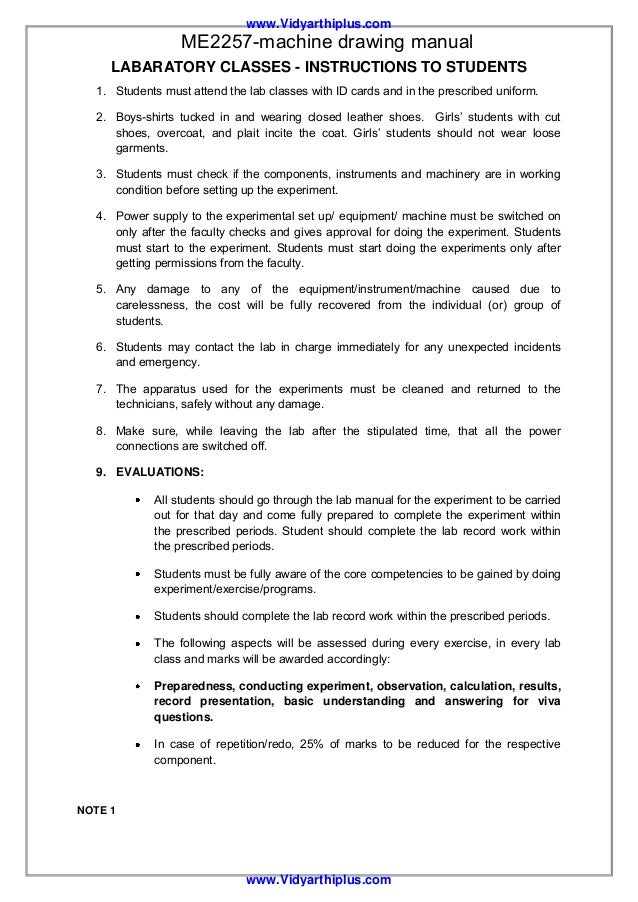 www.Vidyarthiplus.com

ME2257-machine drawing manual

LABARATORY CLASSES - INSTRUCTIONS TO STUDENTS

1. Students must attend the lab classes with ID cards and in the prescribed uniform.

2. Boys-shirts tucked in and wearing closed leather shoes. Girls' students with cut shoes, overcoat, and plait incite the coat. Girls' students should not wear loose garments.

3. Students must check if the components, instruments and machinery are in working condition before setting up the experiment.

4. Power supply to the experimental set up/ equipment/ machine must be switched on only after the faculty checks and gives approval for doing the experiment. Students must start to the experiment. Students must start doing the experiments only after getting permissions from the faculty.

5. Any damage to any of the equipment/instrument/machine caused due to carelessness, the cost will be fully recovered from the individual (or) group of students.

6. Students may contact the lab in charge immediately for any unexpected incidents and emergency.

7. The apparatus used for the experiments must be cleaned and returned to the technicians, safely without any damage.

8. Make sure, while leaving the lab after the stipulated time, that all the power connections are switched off.

9. EVALUATIONS:

• All students should go through the lab manual for the experiment to be carried out for that day and come fully prepared to complete the experiment within the prescribed periods. Student should complete the lab record work within the prescribed periods.

• Students must be fully aware of the core competencies to be gained by doing experiment/exercise/programs.

• Students should complete the lab record work within the prescribed periods.

• The following aspects will be assessed during every exercise, in every lab class and marks will be awarded accordingly:

• Preparedness, conducting experiment, observation, calculation, results, record presentation, basic understanding and answering for viva questions.

• In case of repetition/redo, 25% of marks to be reduced for the respective component.

NOTE 1

www.Vidyarthiplus.com